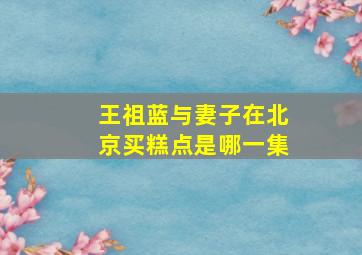 王祖蓝与妻子在北京买糕点是哪一集